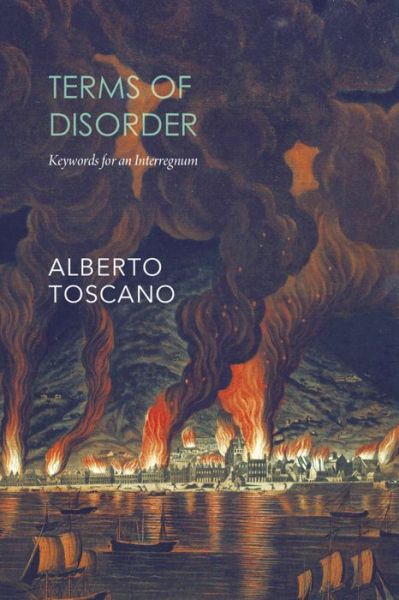 TERMS OF DISORDER

Keywords for an Interregnum

ALBERTO TOSCANO